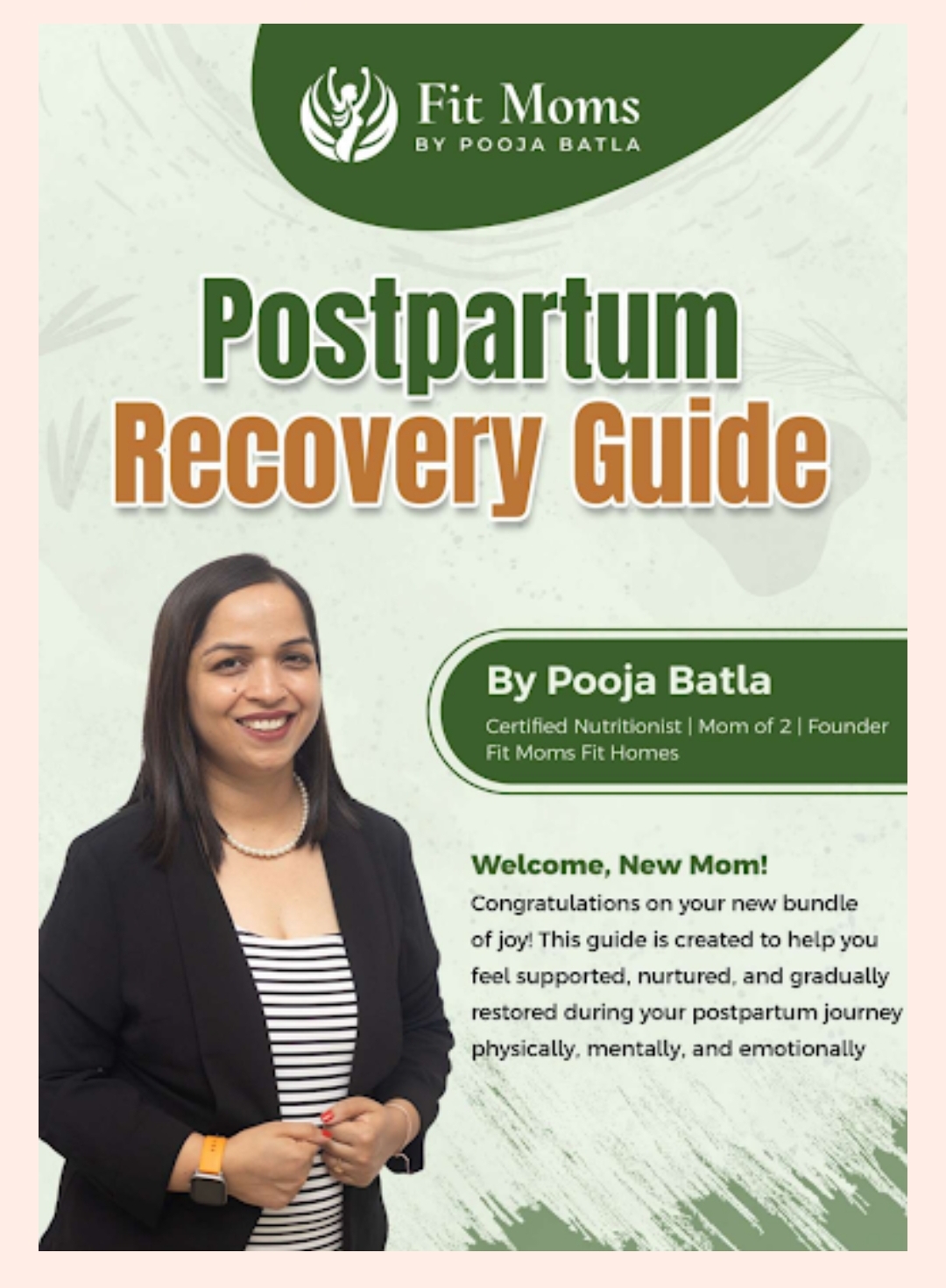 Fit Moms
BY POOJA BATLA

Postpartum
Recovery Guide

By Pooja Batla
Certified Nutritionist | Mom of 2 | Founder Fit Moms Fit Homes

Welcome, New Mom!
Congratulations on your new bundle of joy! This guide is created to help you feel supported, nurtured, and gradually restored during your postpartum journey physically, mentally, and emotionally